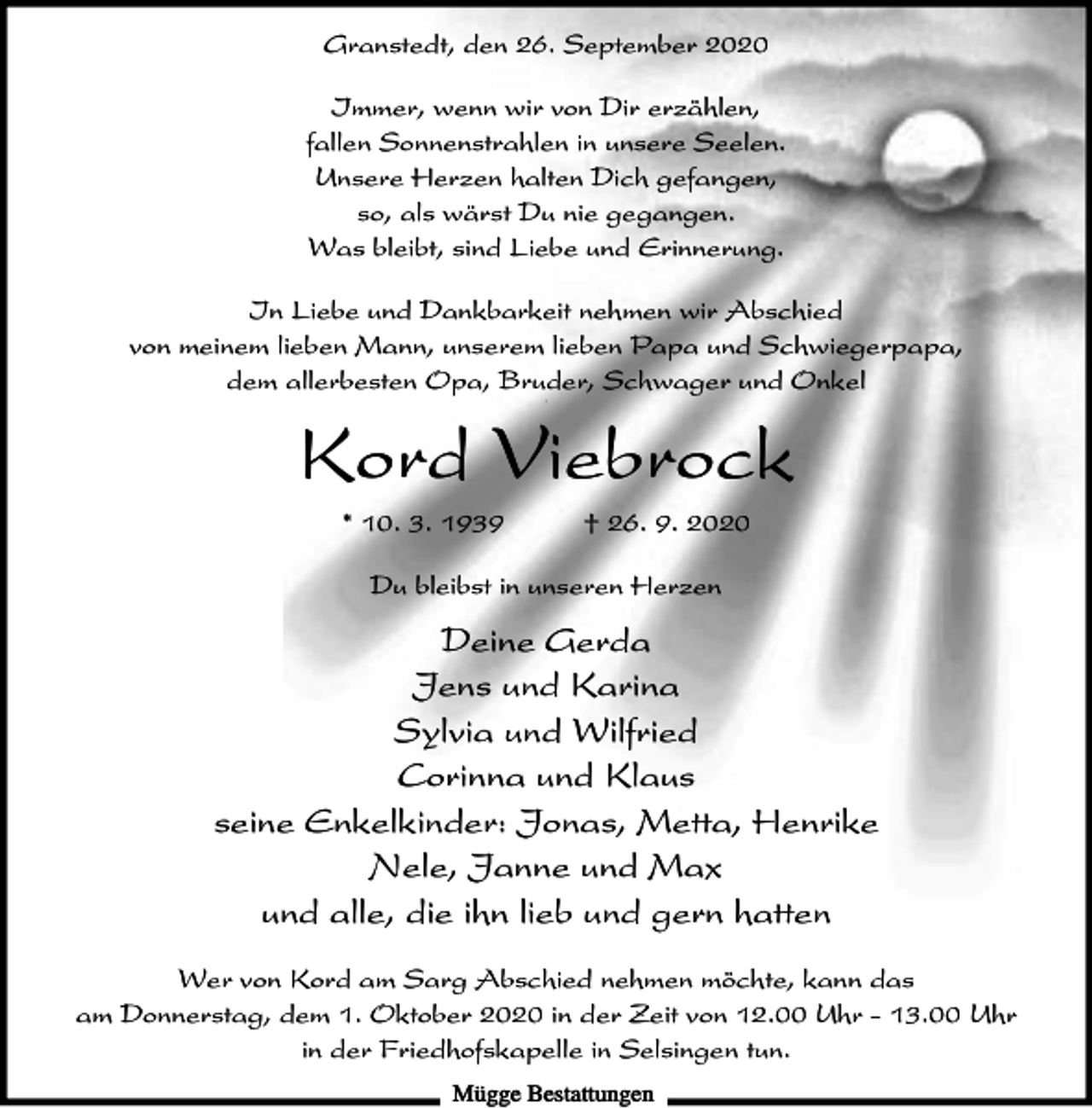 Granstedt, den 26. September 2020

Immer, wenn wir von Dir erzählen,
fallen Sonnenstrahlen in unsere Seelen.
Unsere Herzen halten Dich gefangen,
so, als wärst Du nie gegangen.
Was bleibt, sind Liebe und Erinnerung.

In Liebe und Dankbarkeit nehmen wir Abschied von meinem lieben Mann, unserem lieben Papa und Schwiegerpapa, dem allerbesten Opa, Bruder, Schwager und Onkel

Kord Viebrock

* 10. 3. 1939    † 26. 9. 2020

Du bleibst in unseren Herzen

Deine Gerda
Jens und Karina
Sylvia und Wilfried
Corinna und Klaus
seine Enkelkinder: Jonas, Metta, Henrike
Nele, Janne und Max
und alle, die ihn lieb und gern hatten

Wer von Kord am Sarg Abschied nehmen möchte, kann das am Donnerstag, dem 1. Oktober 2020 in der Zeit von 12.00 Uhr - 13.00 Uhr in der Friedhofskapelle in Selsingen tun.

Mügge Bestattungen